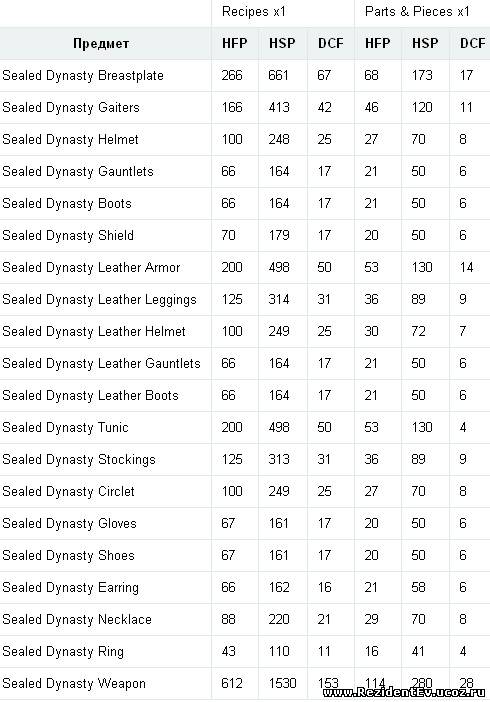 | | Recipes x1 | | | Parts & Pieces x1 | | |
|---|---|---|---|---|---|---|
| Предмет | HFP | HSP | DCF | HFP | HSP | DCF |
| Sealed Dynasty Breastplate | 266 | 661 | 67 | 68 | 173 | 17 |
| Sealed Dynasty Gaiters | 166 | 413 | 42 | 46 | 120 | 11 |
| Sealed Dynasty Helmet | 100 | 248 | 25 | 27 | 70 | 8 |
| Sealed Dynasty Gauntlets | 66 | 164 | 17 | 21 | 50 | 6 |
| Sealed Dynasty Boots | 66 | 164 | 17 | 21 | 50 | 6 |
| Sealed Dynasty Shield | 70 | 179 | 17 | 20 | 50 | 6 |
| Sealed Dynasty Leather Armor | 200 | 498 | 50 | 53 | 130 | 14 |
| Sealed Dynasty Leather Leggings | 125 | 314 | 31 | 36 | 89 | 9 |
| Sealed Dynasty Leather Helmet | 100 | 249 | 25 | 30 | 72 | 7 |
| Sealed Dynasty Leather Gauntlets | 66 | 164 | 17 | 21 | 50 | 6 |
| Sealed Dynasty Leather Boots | 66 | 164 | 17 | 21 | 50 | 6 |
| Sealed Dynasty Tunic | 200 | 498 | 50 | 53 | 130 | 4 |
| Sealed Dynasty Stockings | 125 | 313 | 31 | 36 | 89 | 9 |
| Sealed Dynasty Circlet | 100 | 249 | 25 | 27 | 70 | 8 |
| Sealed Dynasty Gloves | 67 | 161 | 17 | 20 | 50 | 6 |
| Sealed Dynasty Shoes | 67 | 161 | 17 | 20 | 50 | 6 |
| Sealed Dynasty Earring | 66 | 162 | 16 | 21 | 58 | 6 |
| Sealed Dynasty Necklace | 88 | 220 | 21 | 29 | 70 | 8 |
| Sealed Dynasty Ring | 43 | 110 | 11 | 16 | 41 | 4 |
| Sealed Dynasty Weapon | 612 | 1530 | 153 | 114 | 280 | 28 |

www.RezidentEv.ucoz.ru